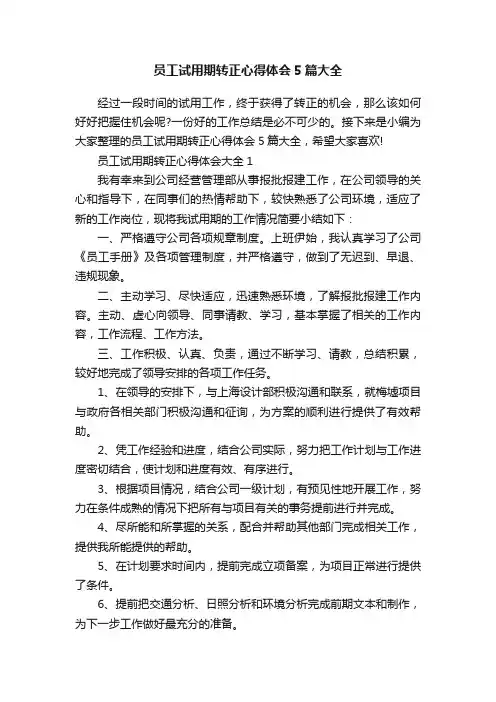 员工试用期转正心得体会 5 篇大全

经过一段时间的试用工作，终于获得了转正的机会，那么该如何好好把握住机会呢?一份好的工作总结是必不可少的。接下来是小编为大家整理的员工试用期转正心得体会 5 篇大全，希望大家喜欢!

员工试用期转正心得体会大全 1

我有幸来到公司经营管理部从事报批报建工作，在公司领导的关心和指导下，在同事们的热情帮助下，较快熟悉了公司环境，适应了新的工作岗位，现将我试用期的工作情况简要小结如下：

一、严格遵守公司各项规章制度。上班伊始，我认真学习了公司《员工手册》及各项管理制度，并严格遵守，做到了无迟到、早退、违规现象。

二、主动学习、尽快适应，迅速熟悉环境，了解报批报建工作内容。主动、虚心向领导、同事请教、学习，基本掌握了相关的工作内容，工作流程、工作方法。

三、工作积极、认真、负责，通过不断学习、请教，总结积累，较好地完成了领导安排的各项工作任务。

1、在领导的安排下，与上海设计部积极沟通和联系，就梅墟项目与政府各相关部门积极沟通和征询，为方案的顺利进行提供了有效帮助。

2、凭工作经验和进度，结合公司实际，努力把工作计划与工作进度密切结合，使计划和进度有效、有序进行。

3、根据项目情况，结合公司一级计划，有预见性地开展工作，努力在条件成熟的情况下把所有与项目有关的事务提前进行并完成。

4、尽所能和所掌握的关系，配合并帮助其他部门完成相关工作，提供我所能提供的帮助。

5、在计划要求时间内，提前完成立项备案，为项目正常进行提供了条件。

6、提前把交通分析、日照分析和环境分析完成前期文本和制作，为下一步工作做好最充分的准备。